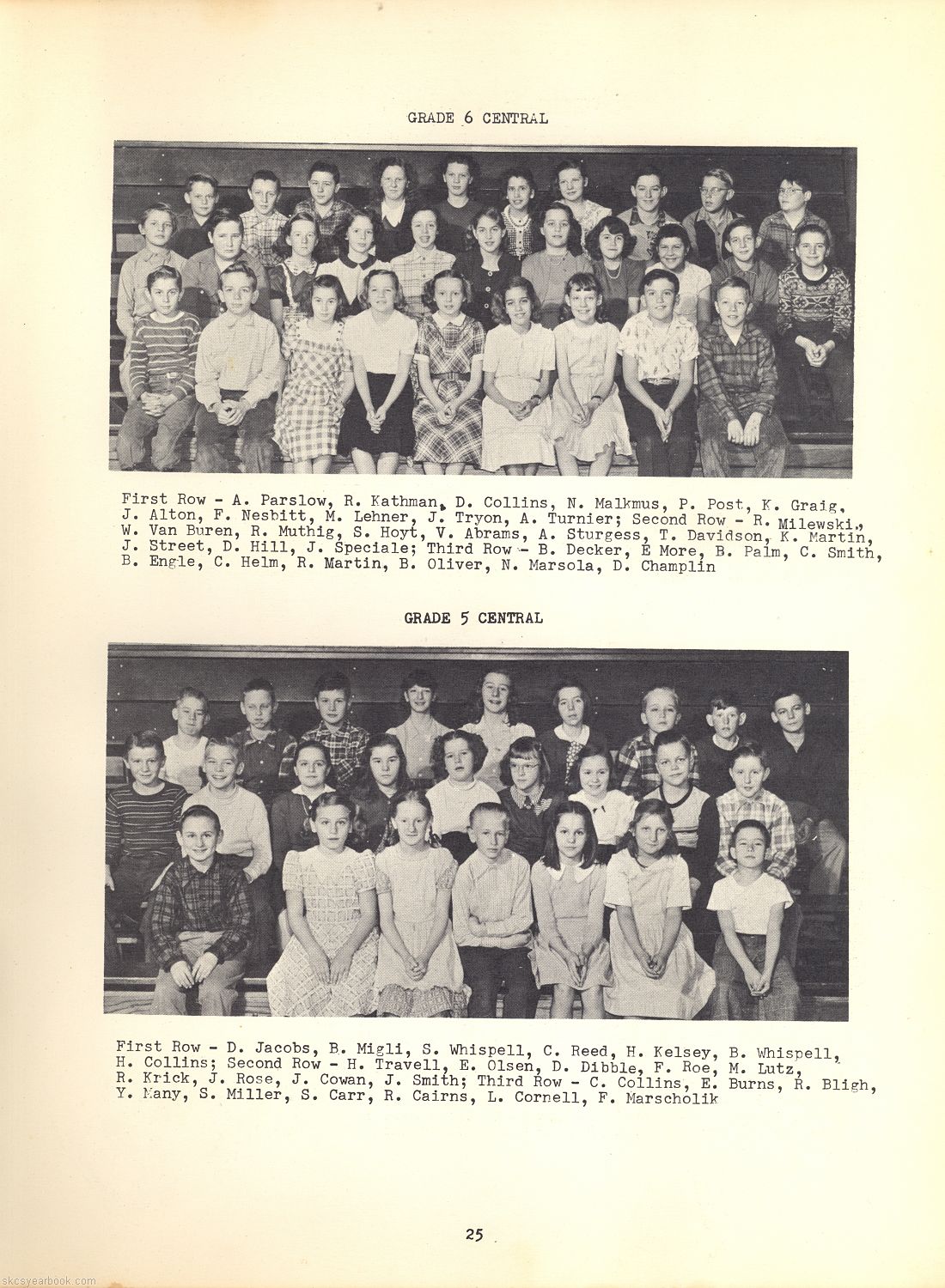 GRADE 6 CENTRAL

First Row - A. Parslow, R. Kathman, D. Collins, N. Malkmus, P. Post, K. Graig, J. Alton, F. Nesbitt, M. Lehner, J. Tryon, A. Turnier; Second Row - R. Milewski, W. Van Buren, R. Muthig, S. Hoyt, V. Abrams, A. Sturgess, T. Davidson, K. Martin, J. Street, D. Hill, J. Speciale; Third Row - B. Decker, E More, B. Palm, C. Smith, B. Engle, C. Helm, R. Martin, B. Oliver, N. Marsola, D. Champlin

GRADE 5 CENTRAL

First Row - D. Jacobs, B. Migli, S. Whispell, C. Reed, H. Kelsey, B. Whispell, H. Collins; Second Row - H. Travell, E. Olsen, D. Dibble, F. Roe, M. Lutz, R. Krick, J. Rose, J. Cowan, J. Smith; Third Row - C. Collins, E. Burns, R. Bligh, Y. Many, S. Miller, S. Carr, R. Cairns, L. Cornell, F. Marscholik

25

skcsyearbook.com